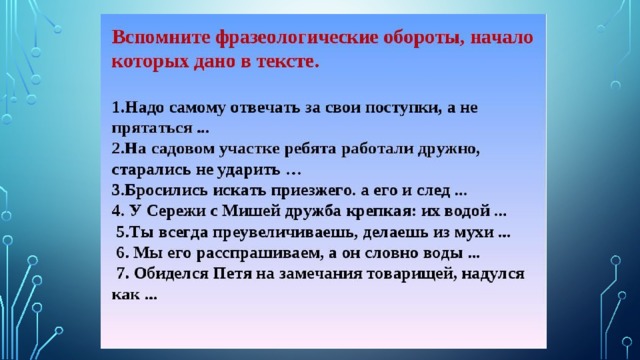 Вспомните фразеологические обороты, начало которых дано в тексте.

1.Надо самому отвечать за свои поступки, а не прятаться ...
2.На садовом участке ребята работали дружно, старались не ударить …
3.Бросились искать приезжего. а его и след ...
4. У Сережи с Мишей дружба крепкая: их водой ...
5.Ты всегда преувеличиваешь, делаешь из мухи ...
6. Мы его расспрашиваем, а он словно воды ...
7. Обиделся Петя на замечания товарищей, надулся как ...